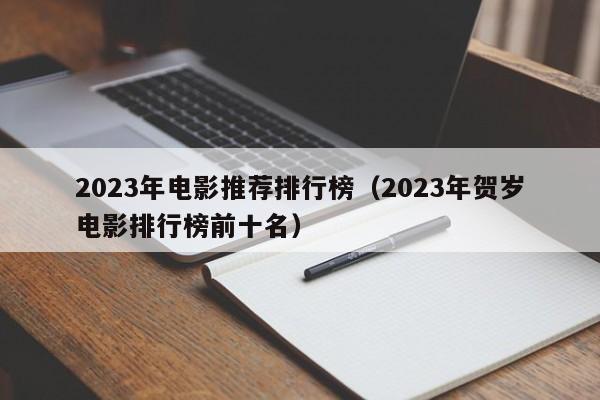 2023年电影推荐排行榜（2023年贺岁电影排行榜前十名）